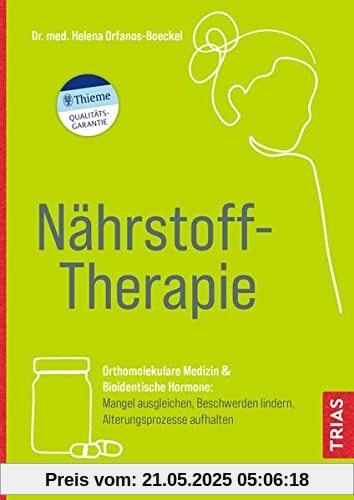 Dr. med. Helena Orfanos-Boeckel

Thieme
QUALITÄTS-GARANTIE

Nährstoff-Therapie

Orthomolekulare Medizin & Bioidentische Hormone:
Mangel ausgleichen, Beschwerden lindern, Alterungsprozesse aufhalten

TRIAS

Preis vom: 21.05.2025 05:06:18